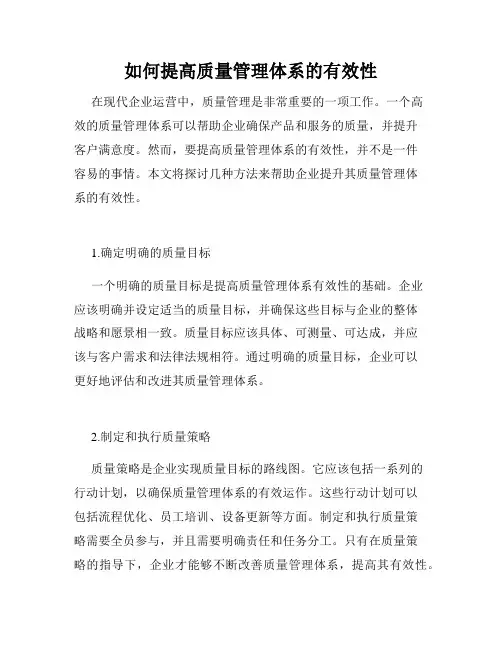 如何提高质量管理体系的有效性

在现代企业运营中，质量管理是非常重要的一项工作。一个高效的质量管理体系可以帮助企业确保产品和服务的质量，并提升客户满意度。然而，要提高质量管理体系的有效性，并不是一件容易的事情。本文将探讨几种方法来帮助企业提升其质量管理体系的有效性。

1.确定明确的质量目标

一个明确的质量目标是提高质量管理体系有效性的基础。企业应该明确并设定适当的质量目标，并确保这些目标与企业的整体战略和愿景相一致。质量目标应该具体、可测量、可达成，并应该与客户需求和法律法规相符。通过明确的质量目标，企业可以更好地评估和改进其质量管理体系。

2.制定和执行质量策略

质量策略是企业实现质量目标的路线图。它应该包括一系列的行动计划，以确保质量管理体系的有效运作。这些行动计划可以包括流程优化、员工培训、设备更新等方面。制定和执行质量策略需要全员参与，并且需要明确责任和任务分工。只有在质量策略的指导下，企业才能够不断改善质量管理体系，提高其有效性。